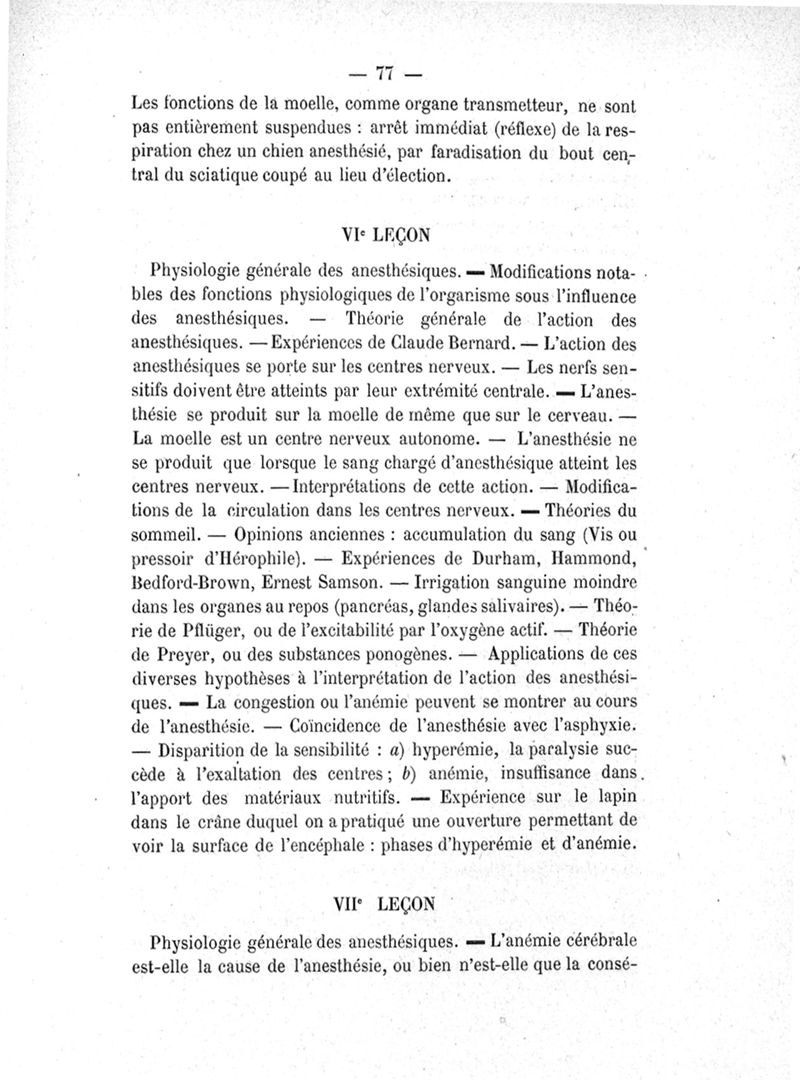 — 77 —

Les fonctions de la moelle, comme organe transmetteur, ne sont pas entièrement suspendues : arrêt immédiat (réflexe) de la respiration chez un chien anesthésié, par faradisation du bout central du sciatique coupé au lieu d'élection.

VIe LEÇON

Physiologie générale des anesthésiques. — Modifications notables des fonctions physiologiques de l'organisme sous l'influence des anesthésiques. — Théorie générale de l'action des anesthésiques. — Expériences de Claude Bernard. — L'action des anesthésiques se porte sur les centres nerveux. — Les nerfs sensitifs doivent être atteints par leur extrémité centrale. — L'anesthésie se produit sur la moelle de même que sur le cerveau. — La moelle est un centre nerveux autonome. — L'anesthésie ne se produit que lorsque le sang chargé d'anesthésique atteint les centres nerveux. — Interprétations de cette action. — Modifications de la circulation dans les centres nerveux. — Théories du sommeil. — Opinions anciennes : accumulation du sang (Vis ou pressoir d'Hérophile). — Expériences de Durham, Hammond, Bedford-Brown, Ernest Samson. — Irrigation sanguine moindre dans les organes au repos (pancréas, glandes salivaires). — Théorie de Pflüger, ou de l'excitabilité par l'oxygène actif. — Théorie de Preyer, ou des substances ponogènes. — Applications de ces diverses hypothèses à l'interprétation de l'action des anesthésiques. — La congestion ou l'anémie peuvent se montrer au cours de l'anesthésie. — Coïncidence de l'anesthésie avec l'asphyxie. — Disparition de la sensibilité : a) hyperémie, la paralysie succède à l'exaltation des centres ; b) anémie, insuffisance dans l'apport des matériaux nutritifs. — Expérience sur le lapin dans le crâne duquel on a pratiqué une ouverture permettant de voir la surface de l'encéphale : phases d'hyperémie et d'anémie.

VIIe LEÇON

Physiologie générale des anesthésiques. — L'anémie cérébrale est-elle la cause de l'anesthésie, ou bien n'est-elle que la consé-